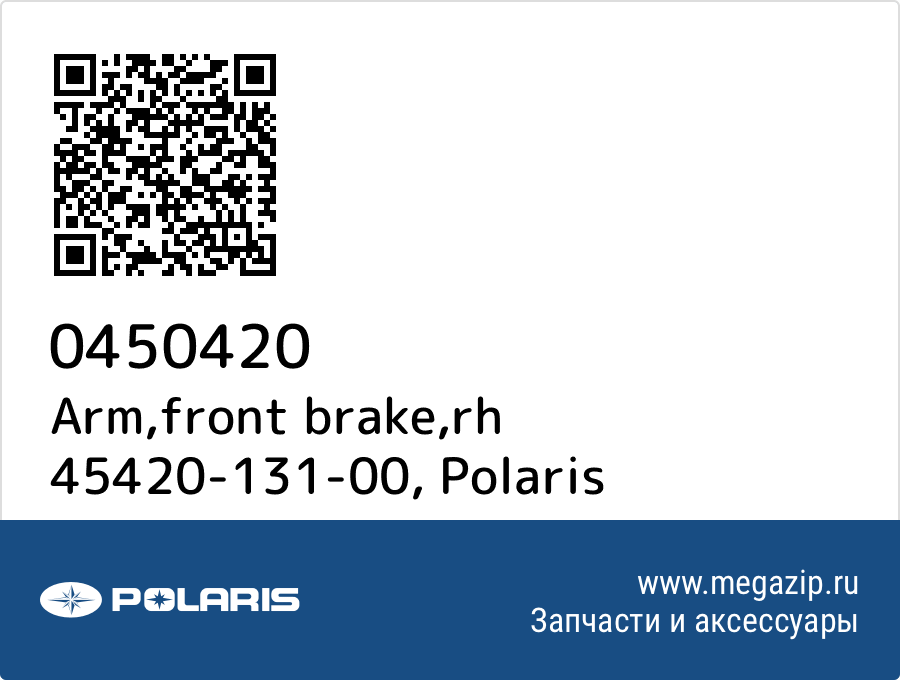 0450420
Arm,front brake,rh
45420-131-00, Polaris

POLARIS

www.megazip.ru
Запчасти и аксессуары